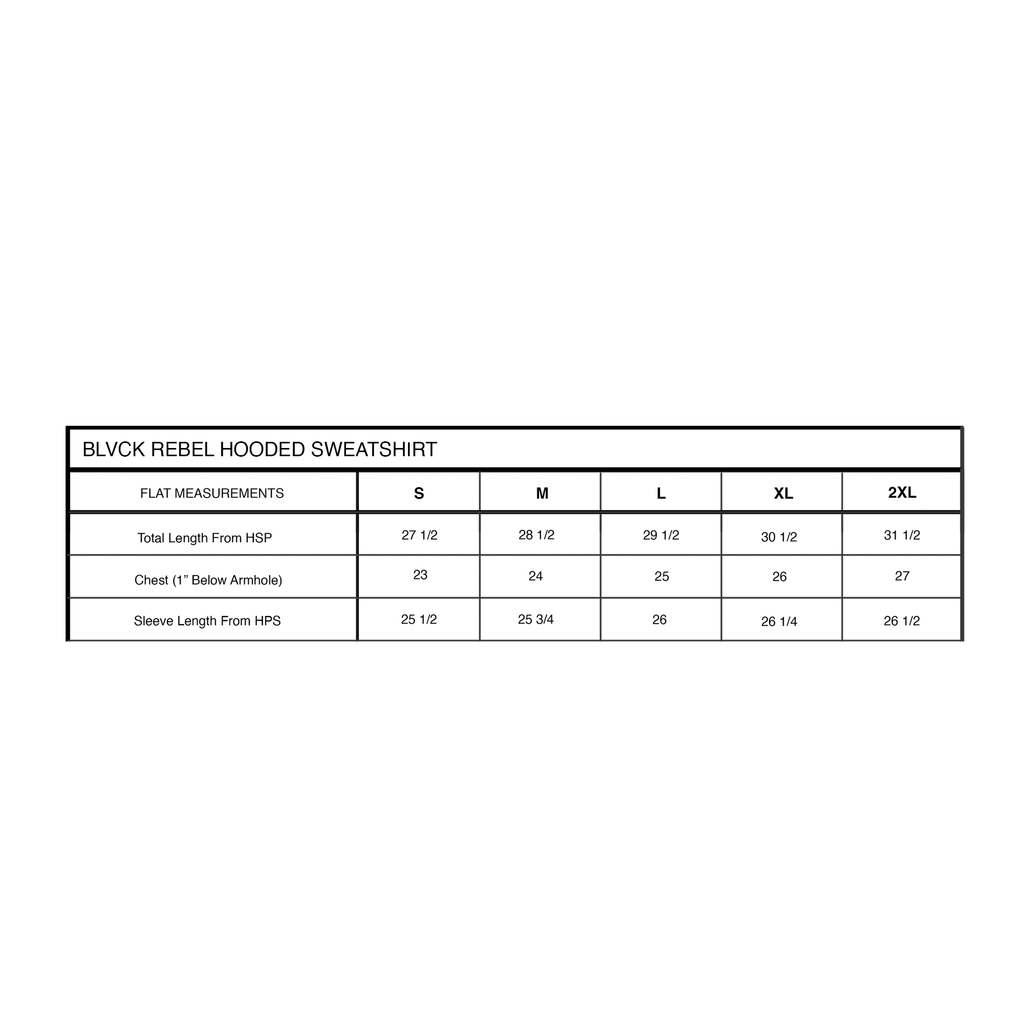 BLVCK REBEL HOODED SWEATSHIRT

| FLAT MEASUREMENTS | S | M | L | XL | 2XL |
|---|---|---|---|---|---|
| Total Length From HSP | 27 1/2 | 28 1/2 | 29 1/2 | 30 1/2 | 31 1/2 |
| Chest (1” Below Armhole) | 23 | 24 | 25 | 26 | 27 |
| Sleeve Length From HPS | 25 1/2 | 25 3/4 | 26 | 26 1/4 | 26 1/2 |